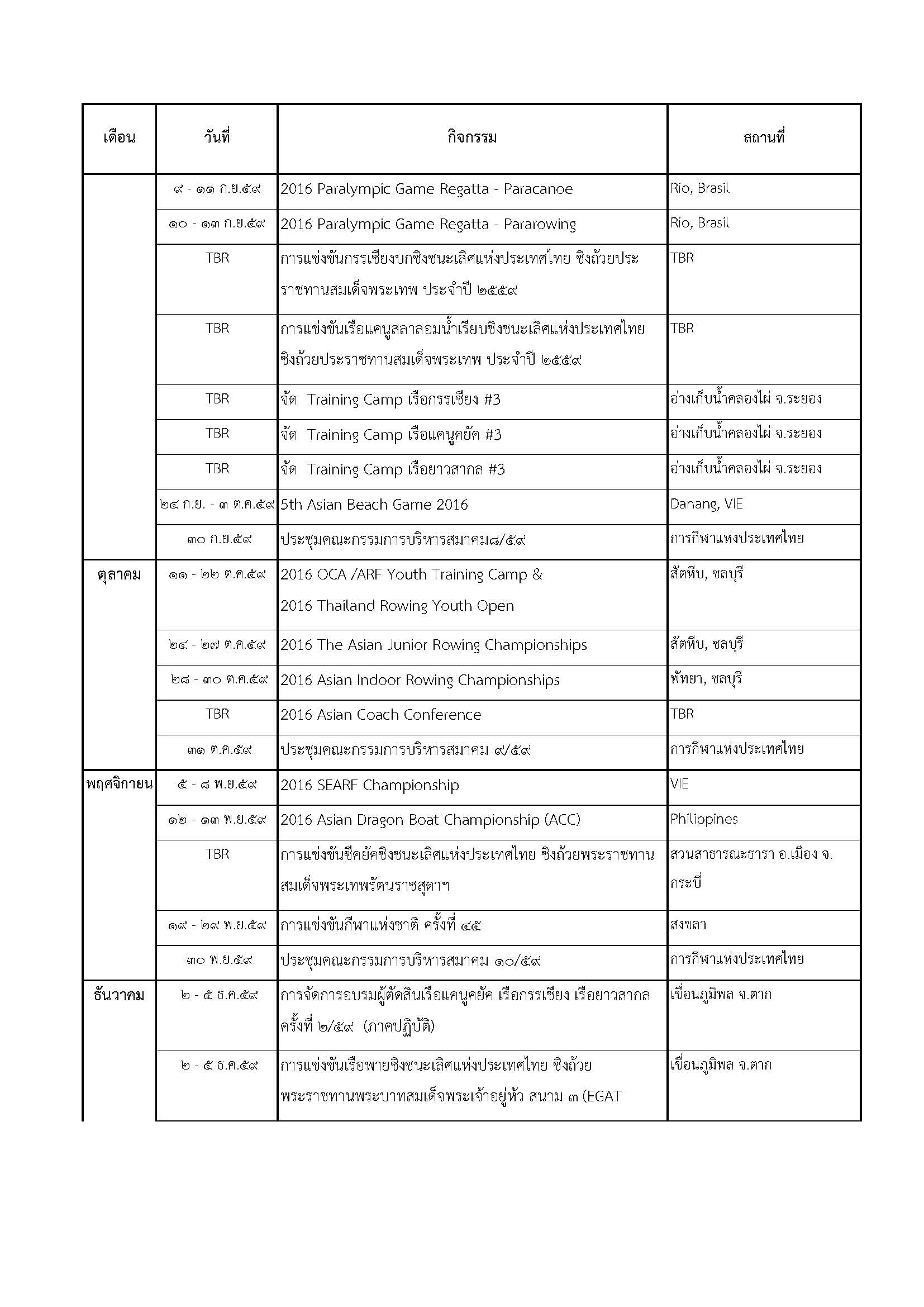 | เดือน | วันที่ | กิจกรรม | สถานที่ |
|---|---|---|---|
| | ๙ - ๑๑ ก.ย.๕๙ | 2016 Paralympic Game Regatta - Paracanoe | Rio, Brasil |
| | ๑๐ - ๑๓ ก.ย.๕๙ | 2016 Paralympic Game Regatta - Pararowing | Rio, Brasil |
| | TBR | การแข่งขันกรรเชียงบกชิงชนะเลิศแห่งประเทศไทย ชิงถ้วยประราชทานสมเด็จพระเทพ ประจำปี ๒๕๕๙ | TBR |
| | TBR | การแข่งขันเรือแคนูสลาลอมน้ำเรียบชิงชนะเลิศแห่งประเทศไทย ชิงถ้วยประราชทานสมเด็จพระเทพ ประจำปี ๒๕๕๙ | TBR |
| | TBR | จัด Training Camp เรือกรรเชียง #3 | อ่างเก็บน้ำคลองไผ่ จ.ระยอง |
| | TBR | จัด Training Camp เรือแคนูคยัค #3 | อ่างเก็บน้ำคลองไผ่ จ.ระยอง |
| | TBR | จัด Training Camp เรือยาวสากล #3 | อ่างเก็บน้ำคลองไผ่ จ.ระยอง |
| | ๒๔ ก.ย. - ๓ ต.ค.๕๙ | 5th Asian Beach Game 2016 | Danang, VIE |
| | ๓๐ ก.ย.๕๙ | ประชุมคณะกรรมการบริหารสมาคม๘/๕๙ | การกีฬาแห่งประเทศไทย |
| ตุลาคม | ๑๑ - ๒๒ ต.ค.๕๙ | 2016 OCA /ARF Youth Training Camp & 2016 Thailand Rowing Youth Open | สัตหีบ, ชลบุรี |
| | ๒๔ - ๒๗ ต.ค.๕๙ | 2016 The Asian Junior Rowing Championships | สัตหีบ, ชลบุรี |
| | ๒๘ - ๓๐ ต.ค.๕๙ | 2016 Asian Indoor Rowing Championships | พัทยา, ชลบุรี |
| | TBR | 2016 Asian Coach Conference | TBR |
| | ๓๑ ต.ค.๕๙ | ประชุมคณะกรรมการบริหารสมาคม ๙/๕๙ | การกีฬาแห่งประเทศไทย |
| พฤศจิกายน | ๕ - ๘ พ.ย.๕๙ | 2016 SEARF Championship | VIE |
| | ๑๒ - ๑๓ พ.ย.๕๙ | 2016 Asian Dragon Boat Championship (ACC) | Philippines |
| | TBR | การแข่งขันซีคยัคชิงชนะเลิศแห่งประเทศไทย ชิงถ้วยพระราชทานสมเด็จพระเทพรัตนราชสุดาฯ | สวนสาธารณะธารา อ.เมือง จ.กระบี่ |
| | ๑๙ - ๒๙ พ.ย.๕๙ | การแข่งขันกีฬาแห่งชาติ ครั้งที่ ๔๕ | สงขลา |
| | ๓๐ พ.ย.๕๙ | ประชุมคณะกรรมการบริหารสมาคม ๑๐/๕๙ | การกีฬาแห่งประเทศไทย |
| ธันวาคม | ๒ - ๕ ธ.ค.๕๙ | การจัดการอบรมผู้ตัดสินเรือแคนูคยัค เรือกรรเชียง เรือยาวสากล ครั้งที่ ๒/๕๙ (ภาคปฏิบัติ) | เขื่อนภูมิพล จ.ตาก |
| | ๒ - ๕ ธ.ค.๕๙ | การแข่งขันเรือพายชิงชนะเลิศแห่งประเทศไทย ชิงถ้วยพระราชทานพระบาทสมเด็จพระเจ้าอยู่หัว สนาม ๓ (EGAT | เขื่อนภูมิพล จ.ตาก |